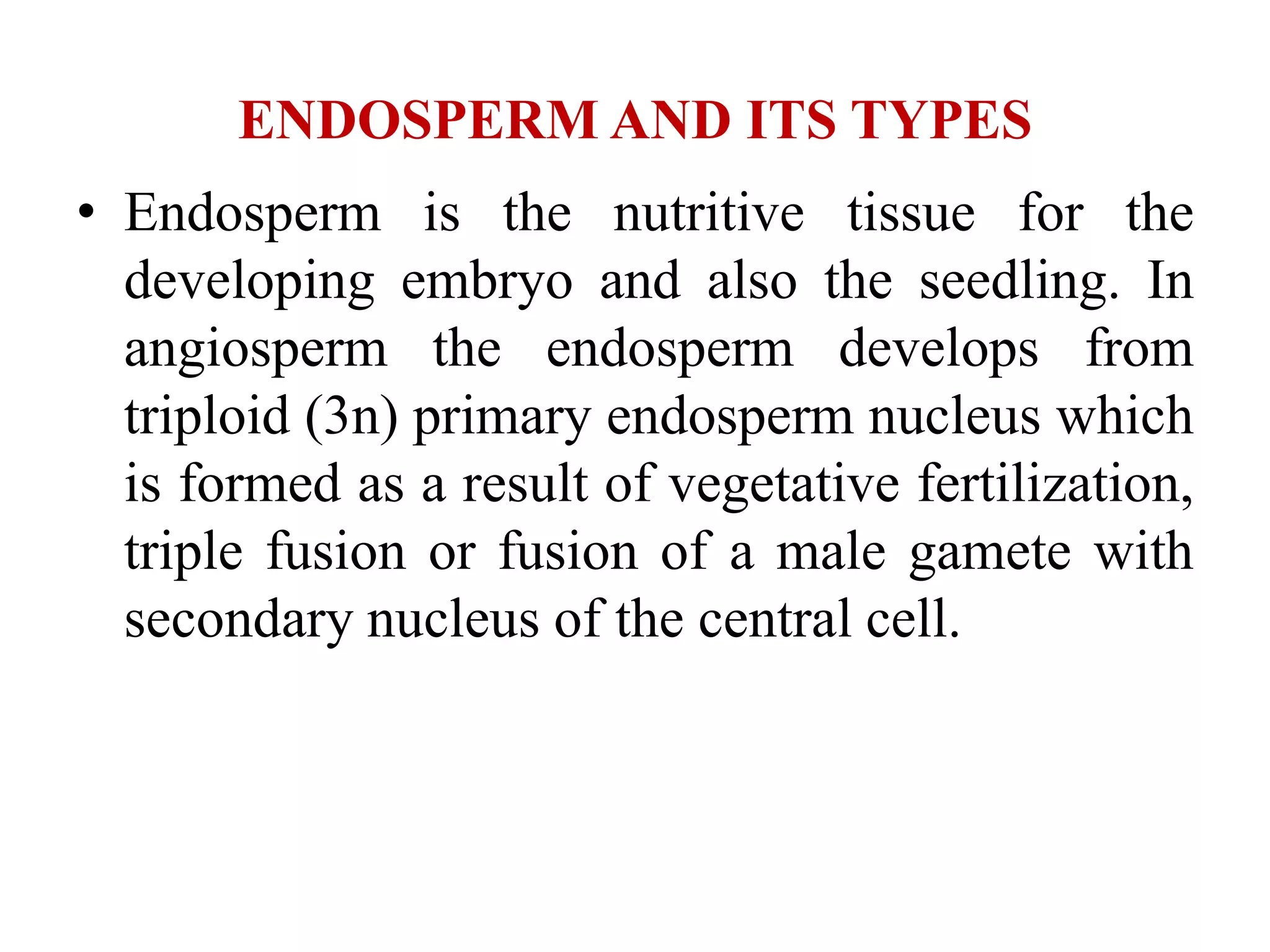 ENDOSPERM AND ITS TYPES

• Endosperm is the nutritive tissue for the developing embryo and also the seedling. In angiosperm the endosperm develops from triploid (3n) primary endosperm nucleus which is formed as a result of vegetative fertilization, triple fusion or fusion of a male gamete with secondary nucleus of the central cell.